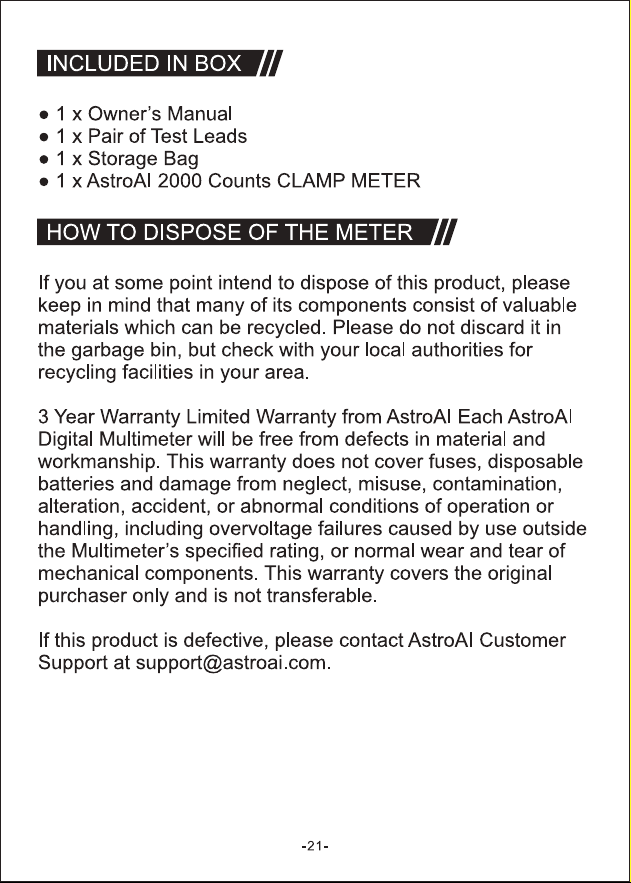 INCLUDED IN BOX

● 1 x Owner's Manual
● 1 x Pair of Test Leads
● 1 x Storage Bag
● 1 x AstroAI 2000 Counts CLAMP METER

HOW TO DISPOSE OF THE METER

If you at some point intend to dispose of this product, please keep in mind that many of its components consist of valuable materials which can be recycled. Please do not discard it in the garbage bin, but check with your local authorities for recycling facilities in your area.

3 Year Warranty Limited Warranty from AstroAI Each AstroAI Digital Multimeter will be free from defects in material and workmanship. This warranty does not cover fuses, disposable batteries and damage from neglect, misuse, contamination, alteration, accident, or abnormal conditions of operation or handling, including overvoltage failures caused by use outside the Multimeter's specified rating, or normal wear and tear of mechanical components. This warranty covers the original purchaser only and is not transferable.

If this product is defective, please contact AstroAI Customer Support at support@astroai.com.

-21-